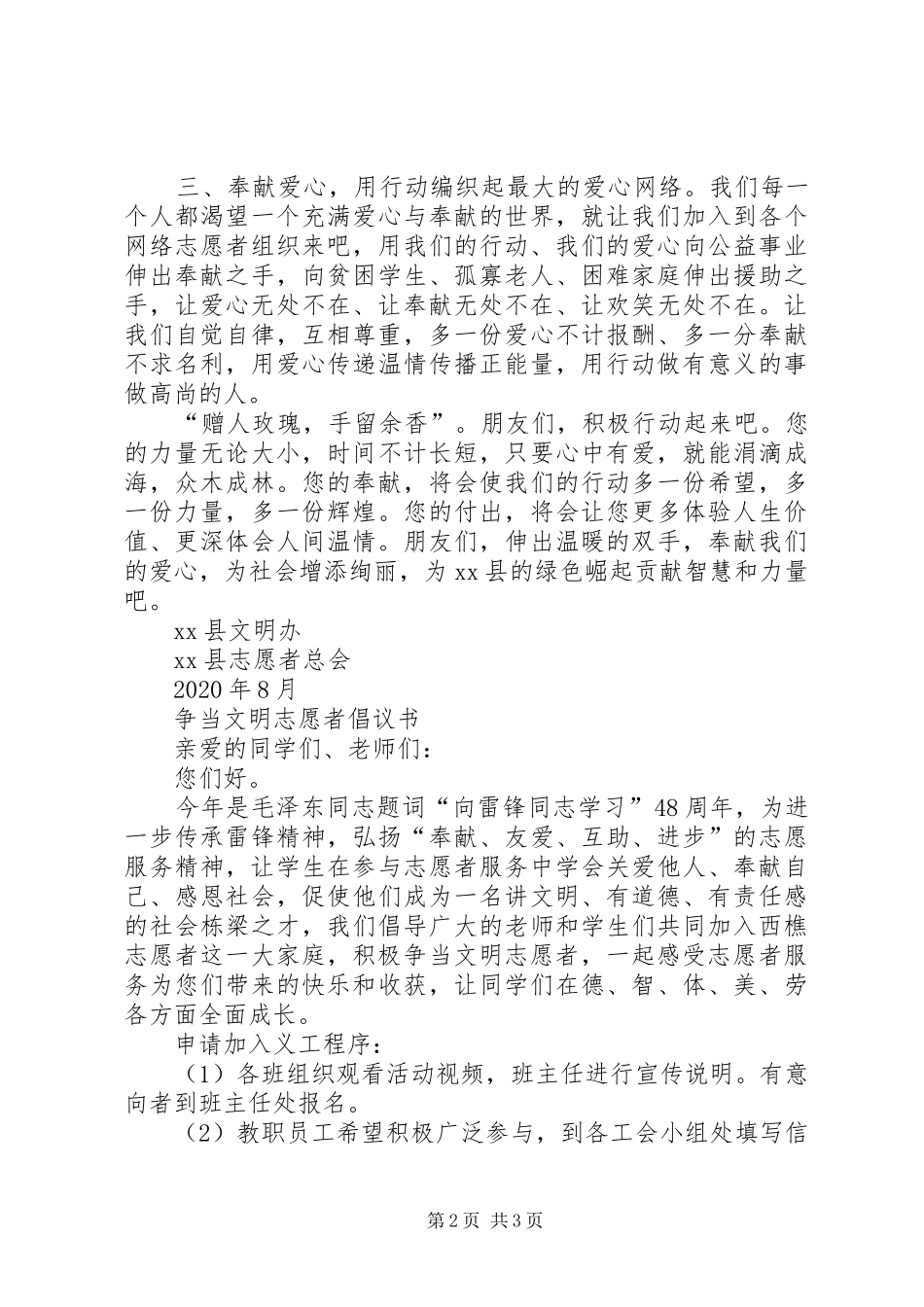 三、奉献爱心，用行动编织起最大的爱心网络。我们每一个人都渴望一个充满爱心与奉献的世界，就让我们加入到各个网络志愿者组织来吧，用我们的行动、我们的爱心向公益事业伸出奉献之手，向贫困学生、孤寡老人、困难家庭伸出援助之手，让爱心无处不在、让奉献无处不在、让欢笑无处不在。让我们自觉自律，互相尊重，多一份爱心不计报酬、多一分奉献不求名利，用爱心传递温情传播正能量，用行动做有意义的事做高尚的人。

“赠人玫瑰，手留余香”。朋友们，积极行动起来吧。您的力量无论大小，时间不计长短，只要心中有爱，就能涓滴成海，众木成林。您的奉献，将会使我们的行动多一份希望，多一份力量，多一份辉煌。您的付出，将会让您更多体验人生价值、更深体会人间温情。朋友们，伸出温暖的双手，奉献我们的爱心，为社会增添绚丽，为xx县的绿色崛起贡献智慧和力量吧。

xx县文明办

xx县志愿者总会

2020年8月

争当文明志愿者倡议书

亲爱的同学们、老师们：

您们好。

今年是毛泽东同志题词“向雷锋同志学习”48周年，为进一步传承雷锋精神，弘扬“奉献、友爱、互助、进步”的志愿服务精神，让学生在参与志愿者服务中学会关爱他人、奉献自己、感恩社会，促使他们成为一名讲文明、有道德、有责任感的社会栋梁之才，我们倡导广大的老师和学生们共同加入西樵志愿者这一大家庭，积极争当文明志愿者，一起感受志愿者服务为您们带来的快乐和收获，让同学们在德、智、体、美、劳各方面全面成长。

申请加入义工程序：

（1）各班组织观看活动视频，班主任进行宣传说明。有意向者到班主任处报名。

（2）教职员工希望积极广泛参与，到各工会小组处填写信

第2页 共3页